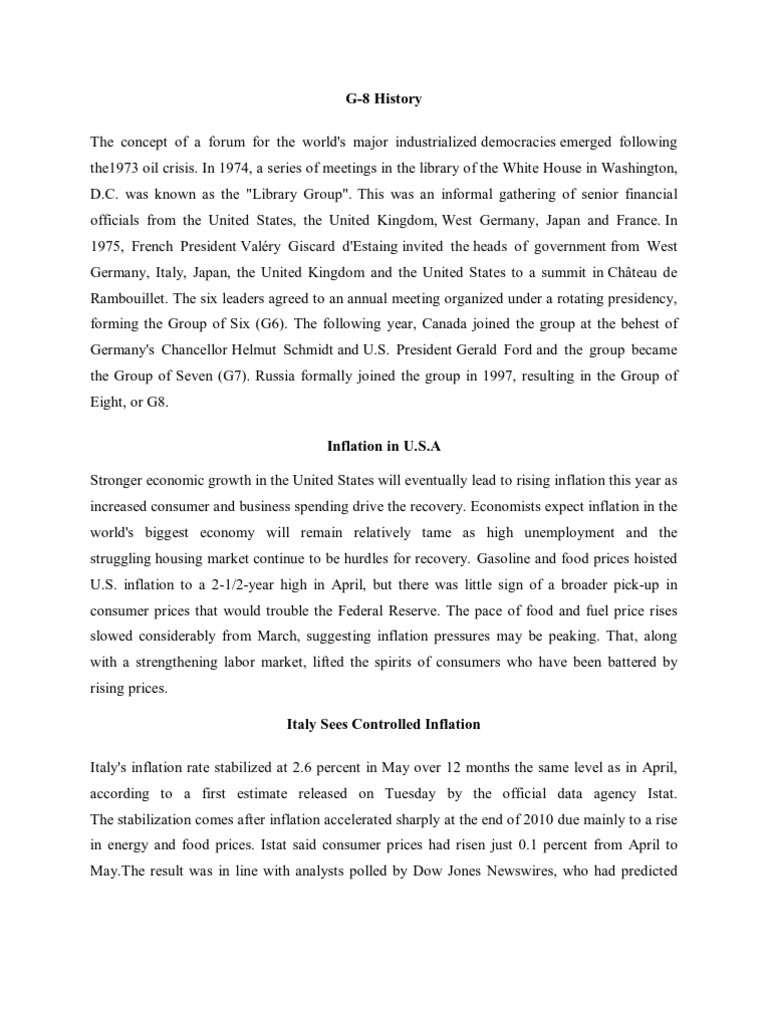 G-8 History

The concept of a forum for the world's major industrialized democracies emerged following the1973 oil crisis. In 1974, a series of meetings in the library of the White House in Washington, D.C. was known as the "Library Group". This was an informal gathering of senior financial officials from the United States, the United Kingdom, West Germany, Japan and France. In 1975, French President Valéry Giscard d'Estaing invited the heads of government from West Germany, Italy, Japan, the United Kingdom and the United States to a summit in Château de Rambouillet. The six leaders agreed to an annual meeting organized under a rotating presidency, forming the Group of Six (G6). The following year, Canada joined the group at the behest of Germany's Chancellor Helmut Schmidt and U.S. President Gerald Ford and the group became the Group of Seven (G7). Russia formally joined the group in 1997, resulting in the Group of Eight, or G8.

Inflation in U.S.A

Stronger economic growth in the United States will eventually lead to rising inflation this year as increased consumer and business spending drive the recovery. Economists expect inflation in the world's biggest economy will remain relatively tame as high unemployment and the struggling housing market continue to be hurdles for recovery. Gasoline and food prices hoisted U.S. inflation to a 2-1/2-year high in April, but there was little sign of a broader pick-up in consumer prices that would trouble the Federal Reserve. The pace of food and fuel price rises slowed considerably from March, suggesting inflation pressures may be peaking. That, along with a strengthening labor market, lifted the spirits of consumers who have been battered by rising prices.

Italy Sees Controlled Inflation

Italy's inflation rate stabilized at 2.6 percent in May over 12 months the same level as in April, according to a first estimate released on Tuesday by the official data agency Istat. The stabilization comes after inflation accelerated sharply at the end of 2010 due mainly to a rise in energy and food prices. Istat said consumer prices had risen just 0.1 percent from April to May.The result was in line with analysts polled by Dow Jones Newswires, who had predicted